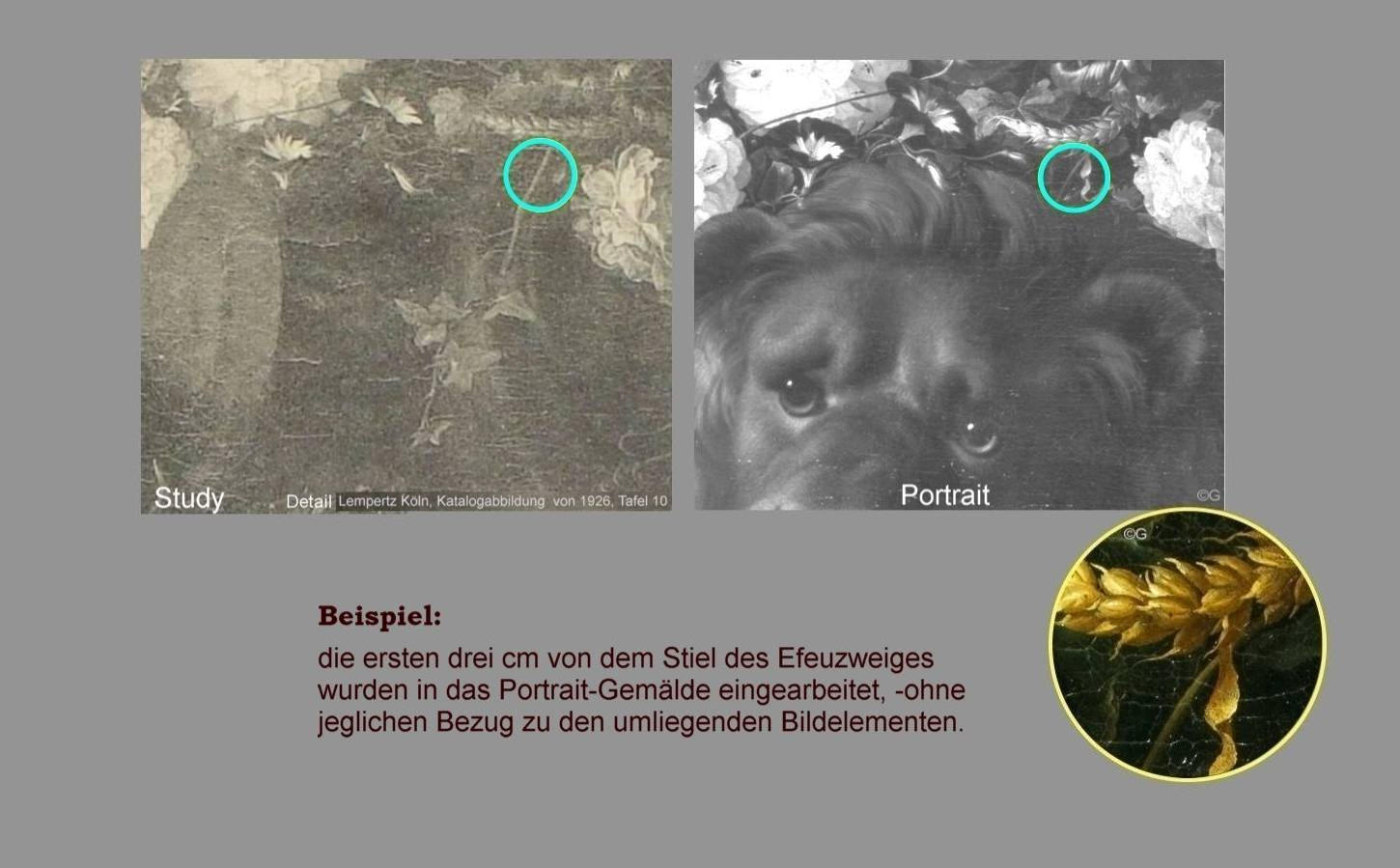 Study

Detail Lempertz Köln, Katalogabbildung von 1926, Tafel 10

Portrait

©G

©G

Beispiel:

die ersten drei cm von dem Stiel des Efeuzweiges wurden in das Portrait-Gemälde eingearbeitet, -ohne jeglichen Bezug zu den umliegenden Bildelementen.